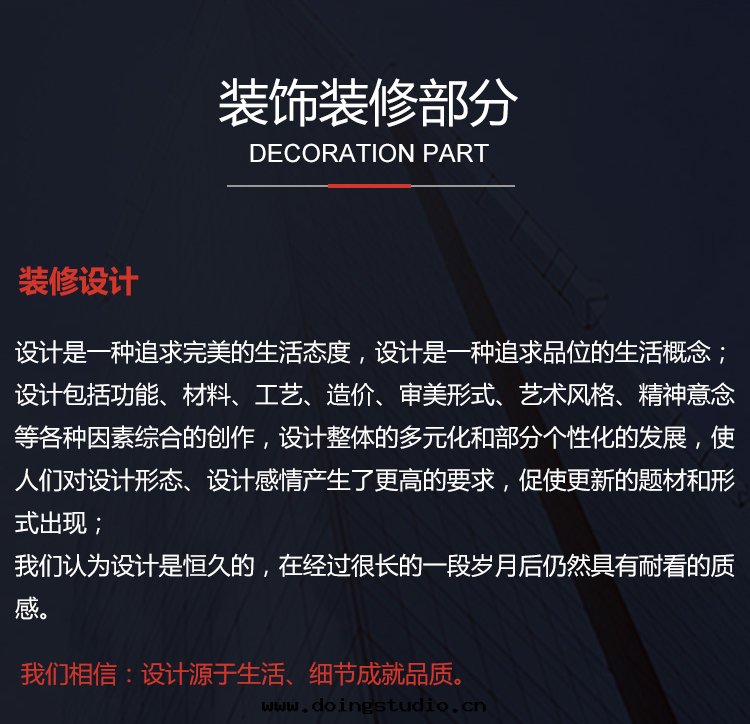 装饰装修部分
DECORATION PART

装修设计

设计是一种追求完美的生活态度，设计是一种追求品位的生活概念；设计包括功能、材料、工艺、造价、审美形式、艺术风格、精神意念等各种因素综合的创作，设计整体的多元化和部分个性化的发展，使人们对设计形态、设计感情产生了更高的要求，促使更新的题材和形式出现；
我们认为设计是恒久的，在经过很长的一段岁月后仍然具有耐看的质感。

我们相信：设计源于生活、细节成就品质。

www.doingstudio.cn